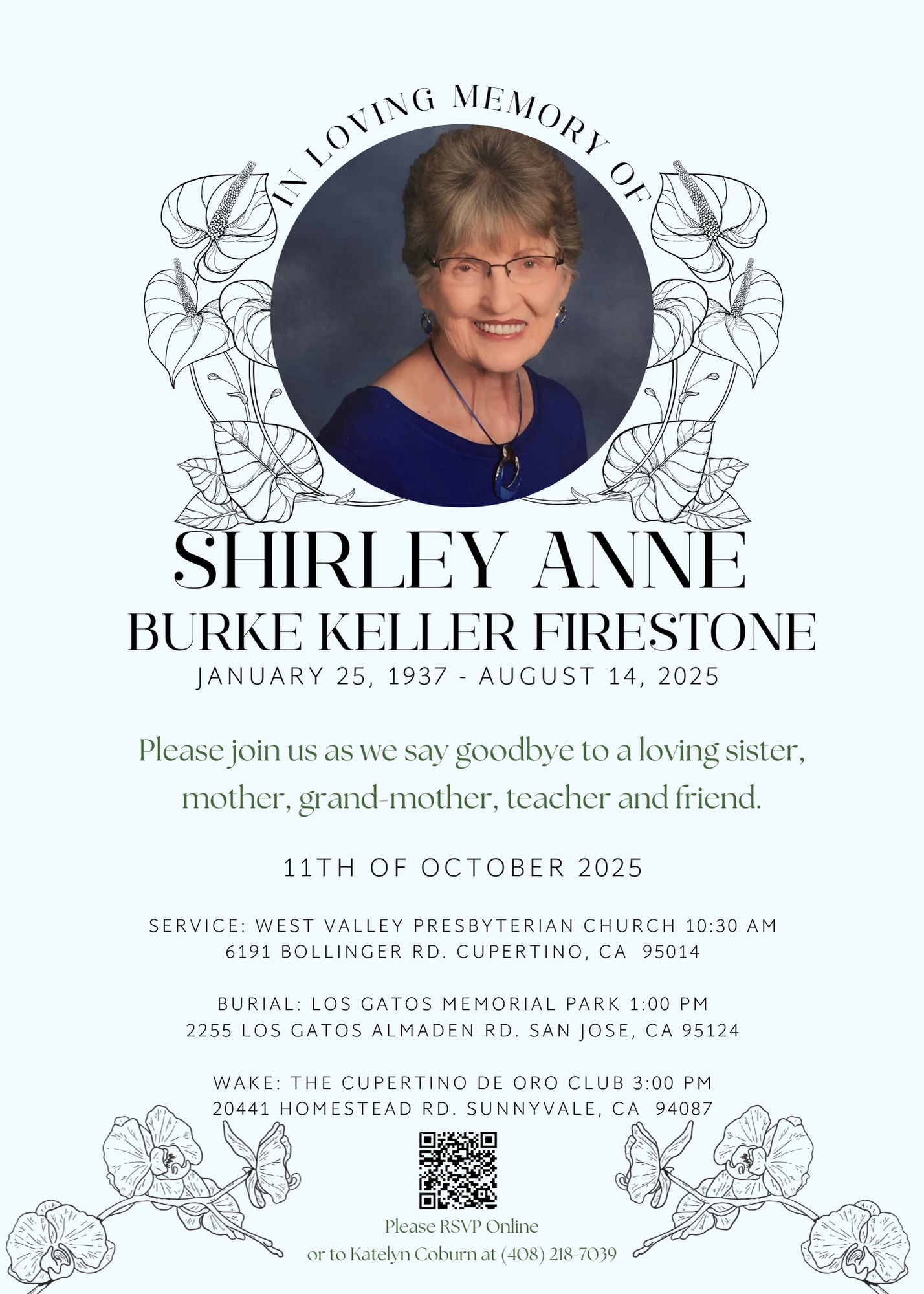 IN LOVING MEMORY OF

SHIRLEY ANNE

BURKE KELLER FIRESTONE

JANUARY 25, 1937 - AUGUST 14, 2025

Please join us as we say goodbye to a loving sister, mother, grand-mother, teacher and friend.

11TH OF OCTOBER 2025

SERVICE: WEST VALLEY PRESBYTERIAN CHURCH 10:30 AM
6191 BOLLINGER RD. CUPERTINO, CA 95014

BURIAL: LOS GATOS MEMORIAL PARK 1:00 PM
2255 LOS GATOS ALMADEN RD. SAN JOSE, CA 95124

WAKE: THE CUPERTINO DE ORO CLUB 3:00 PM
20441 HOMESTEAD RD. SUNNYVALE, CA 94087

Please RSVP Online
or to Katelyn Coburn at (408) 218-7039